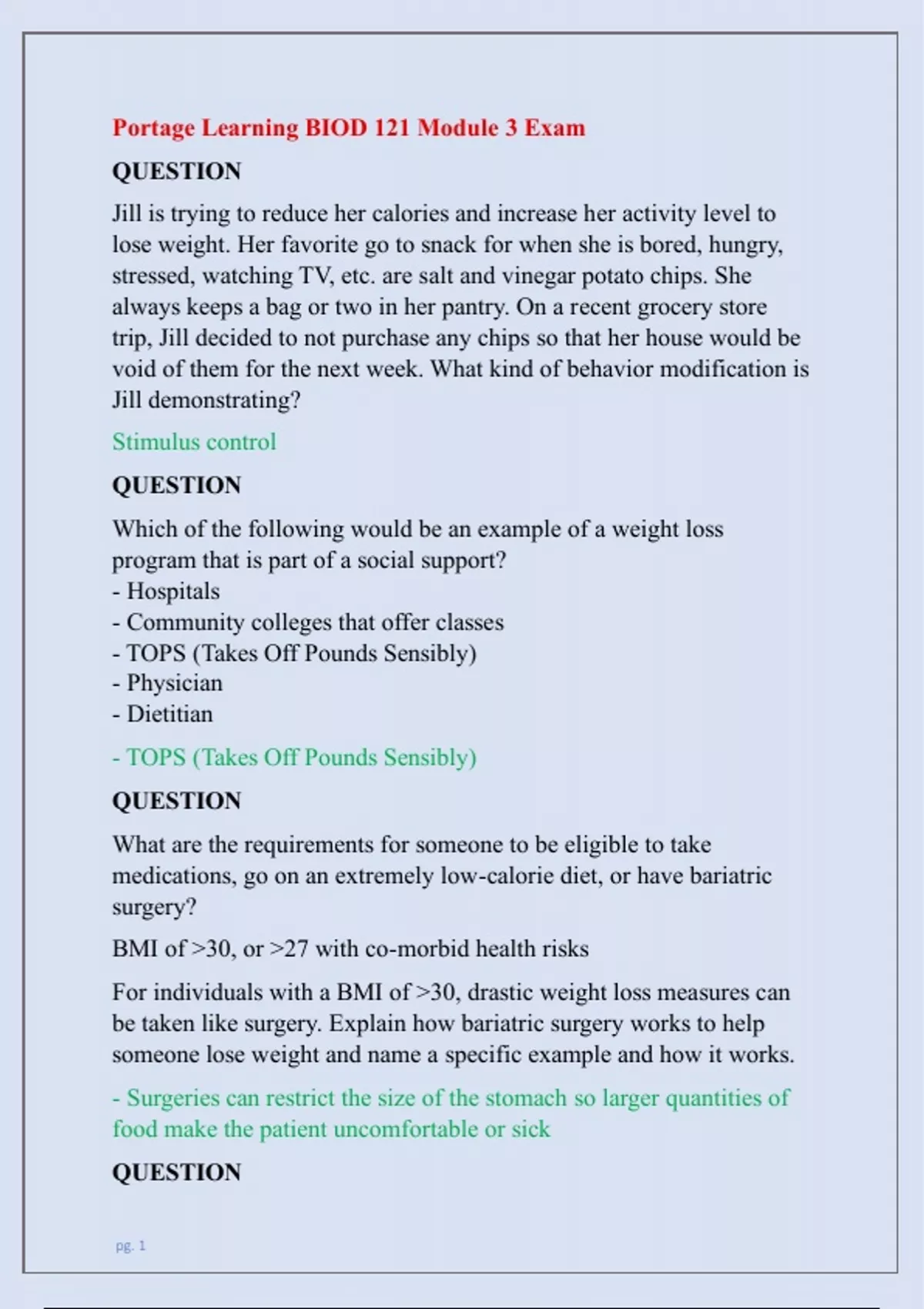 Portage Learning BIOD 121 Module 3 Exam

QUESTION

Jill is trying to reduce her calories and increase her activity level to lose weight. Her favorite go to snack for when she is bored, hungry, stressed, watching TV, etc. are salt and vinegar potato chips. She always keeps a bag or two in her pantry. On a recent grocery store trip, Jill decided to not purchase any chips so that her house would be void of them for the next week. What kind of behavior modification is Jill demonstrating?

Stimulus control

QUESTION

Which of the following would be an example of a weight loss program that is part of a social support?
- Hospitals
- Community colleges that offer classes
- TOPS (Takes Off Pounds Sensibly)
- Physician
- Dietitian

- TOPS (Takes Off Pounds Sensibly)

QUESTION

What are the requirements for someone to be eligible to take medications, go on an extremely low-calorie diet, or have bariatric surgery?

BMI of >30, or >27 with co-morbid health risks

For individuals with a BMI of >30, drastic weight loss measures can be taken like surgery. Explain how bariatric surgery works to help someone lose weight and name a specific example and how it works.

- Surgeries can restrict the size of the stomach so larger quantities of food make the patient uncomfortable or sick

QUESTION

pg. 1